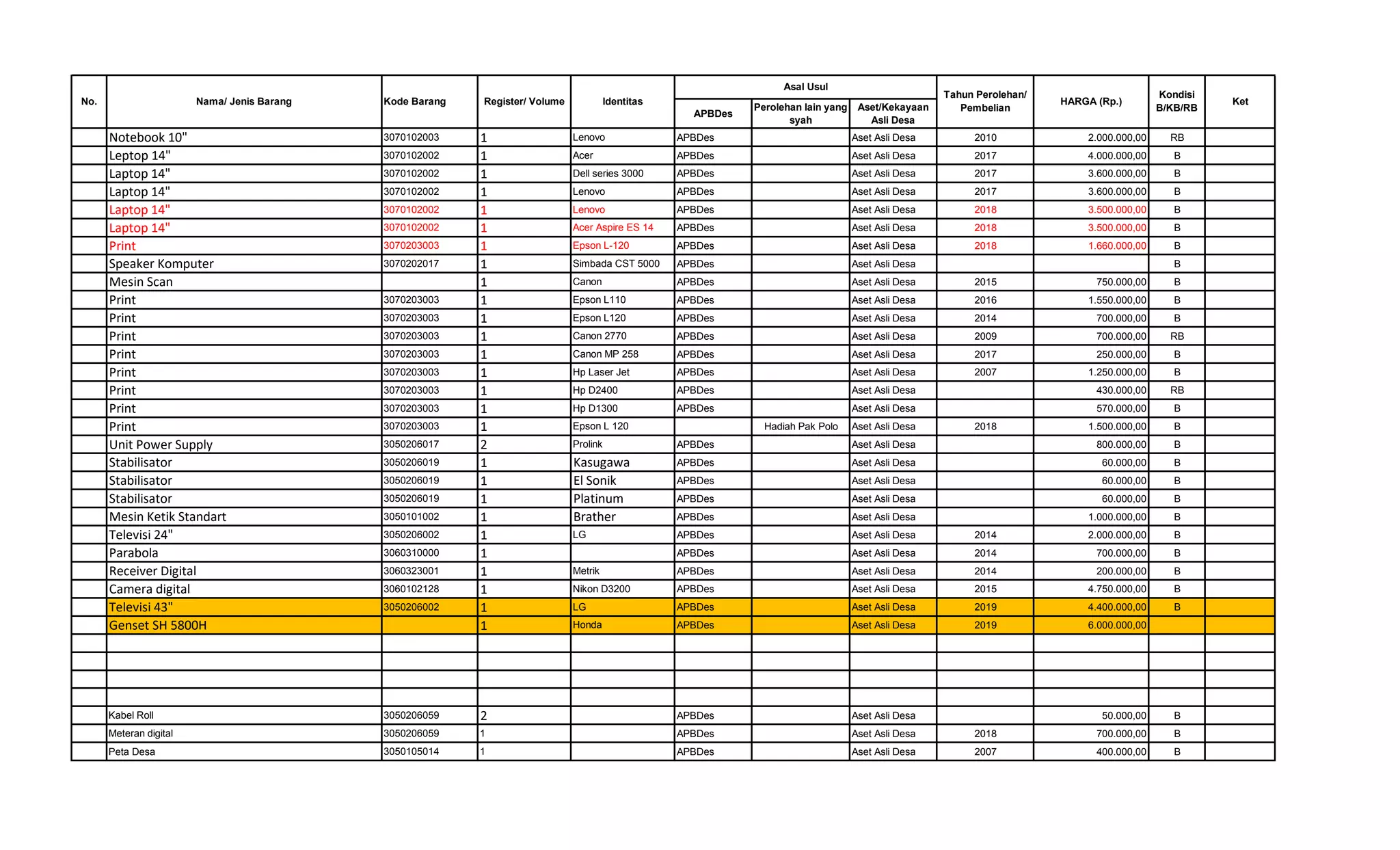 | No. | Nama/ Jenis Barang | Kode Barang | Register/ Volume | Identitas | Asal Usul: APBDes | Asal Usul: Perolehan lain yang syah | Asal Usul: Aset/Kekayaan Asli Desa | Tahun Perolehan/ Pembelian | HARGA (Rp.) | Kondisi B/KB/RB | Ket |
|---|---|---|---|---|---|---|---|---|---|---|---|
| | Notebook 10" | 3070102003 | 1 | Lenovo | APBDes | | Aset Asli Desa | 2010 | 2.000.000,00 | RB | |
| | Leptop 14" | 3070102002 | 1 | Acer | APBDes | | Aset Asli Desa | 2017 | 4.000.000,00 | B | |
| | Laptop 14" | 3070102002 | 1 | Dell series 3000 | APBDes | | Aset Asli Desa | 2017 | 3.600.000,00 | B | |
| | Laptop 14" | 3070102002 | 1 | Lenovo | APBDes | | Aset Asli Desa | 2017 | 3.600.000,00 | B | |
| | Laptop 14" | 3070102002 | 1 | Lenovo | APBDes | | Aset Asli Desa | 2018 | 3.500.000,00 | B | |
| | Laptop 14" | 3070102002 | 1 | Acer Aspire ES 14 | APBDes | | Aset Asli Desa | 2018 | 3.500.000,00 | B | |
| | Print | 3070203003 | 1 | Epson L-120 | APBDes | | Aset Asli Desa | 2018 | 1.660.000,00 | B | |
| | Speaker Komputer | 3070202017 | 1 | Simbada CST 5000 | APBDes | | Aset Asli Desa | | | B | |
| | Mesin Scan | | 1 | Canon | APBDes | | Aset Asli Desa | 2015 | 750.000,00 | B | |
| | Print | 3070203003 | 1 | Epson L110 | APBDes | | Aset Asli Desa | 2016 | 1.550.000,00 | B | |
| | Print | 3070203003 | 1 | Epson L120 | APBDes | | Aset Asli Desa | 2014 | 700.000,00 | B | |
| | Print | 3070203003 | 1 | Canon 2770 | APBDes | | Aset Asli Desa | 2009 | 700.000,00 | RB | |
| | Print | 3070203003 | 1 | Canon MP 258 | APBDes | | Aset Asli Desa | 2017 | 250.000,00 | B | |
| | Print | 3070203003 | 1 | Hp Laser Jet | APBDes | | Aset Asli Desa | 2007 | 1.250.000,00 | B | |
| | Print | 3070203003 | 1 | Hp D2400 | APBDes | | Aset Asli Desa | | 430.000,00 | RB | |
| | Print | 3070203003 | 1 | Hp D1300 | APBDes | | Aset Asli Desa | | 570.000,00 | B | |
| | Print | 3070203003 | 1 | Epson L 120 | | Hadiah Pak Polo | Aset Asli Desa | 2018 | 1.500.000,00 | B | |
| | Unit Power Supply | 3050206017 | 2 | Prolink | APBDes | | Aset Asli Desa | | 800.000,00 | B | |
| | Stabilisator | 3050206019 | 1 | Kasugawa | APBDes | | Aset Asli Desa | | 60.000,00 | B | |
| | Stabilisator | 3050206019 | 1 | El Sonik | APBDes | | Aset Asli Desa | | 60.000,00 | B | |
| | Stabilisator | 3050206019 | 1 | Platinum | APBDes | | Aset Asli Desa | | 60.000,00 | B | |
| | Mesin Ketik Standart | 3050101002 | 1 | Brather | APBDes | | Aset Asli Desa | | 1.000.000,00 | B | |
| | Televisi 24" | 3050206002 | 1 | LG | APBDes | | Aset Asli Desa | 2014 | 2.000.000,00 | B | |
| | Parabola | 3060310000 | 1 | | APBDes | | Aset Asli Desa | 2014 | 700.000,00 | B | |
| | Receiver Digital | 3060323001 | 1 | Metrik | APBDes | | Aset Asli Desa | 2014 | 200.000,00 | B | |
| | Camera digital | 3060102128 | 1 | Nikon D3200 | APBDes | | Aset Asli Desa | 2015 | 4.750.000,00 | B | |
| | Televisi 43" | 3050206002 | 1 | LG | APBDes | | Aset Asli Desa | 2019 | 4.400.000,00 | B | |
| | Genset SH 5800H | | 1 | Honda | APBDes | | Aset Asli Desa | 2019 | 6.000.000,00 | | |
| | | | | | | | | | | | |
| | | | | | | | | | | | |
| | | | | | | | | | | | |
| | | | | | | | | | | | |
| | Kabel Roll | 3050206059 | 2 | | APBDes | | Aset Asli Desa | | 50.000,00 | B | |
| | Meteran digital | 3050206059 | 1 | | APBDes | | Aset Asli Desa | 2018 | 700.000,00 | B | |
| | Peta Desa | 3050105014 | 1 | | APBDes | | Aset Asli Desa | 2007 | 400.000,00 | B | |